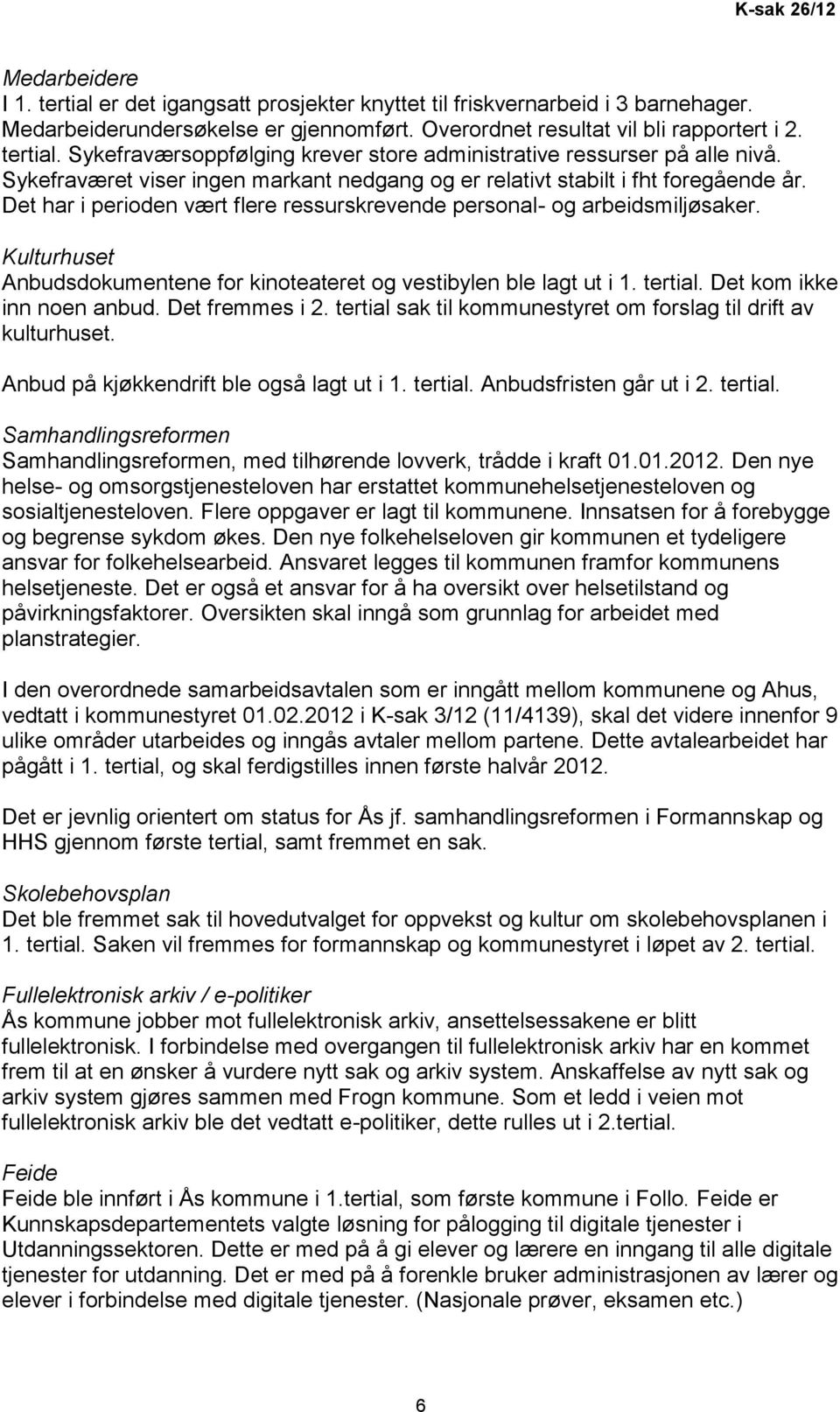 K-sak 26/12

Medarbeidere
I 1. tertial er det igangsatt prosjekter knyttet til friskvernarbeid i 3 barnehager. Medarbeiderundersøkelse er gjennomført. Overordnet resultat vil bli rapportert i 2. tertial. Sykefraværsoppfølging krever store administrative ressurser på alle nivå. Sykefraværet viser ingen markant nedgang og er relativt stabilt i fht foregående år. Det har i perioden vært flere ressurskrevende personal- og arbeidsmiljøsaker.

Kulturhuset
Anbudsdokumentene for kinoteateret og vestibylen ble lagt ut i 1. tertial. Det kom ikke inn noen anbud. Det fremmes i 2. tertial sak til kommunestyret om forslag til drift av kulturhuset.

Anbud på kjøkkendrift ble også lagt ut i 1. tertial. Anbudsfristen går ut i 2. tertial.

Samhandlingsreformen
Samhandlingsreformen, med tilhørende lovverk, trådde i kraft 01.01.2012. Den nye helse- og omsorgstjenesteloven har erstattet kommunehelsetjenesteloven og sosialtjenesteloven. Flere oppgaver er lagt til kommunene. Innsatsen for å forebygge og begrense sykdom økes. Den nye folkehelseloven gir kommunen et tydeligere ansvar for folkehelsearbeid. Ansvaret legges til kommunen framfor kommunens helsetjeneste. Det er også et ansvar for å ha oversikt over helsetilstand og påvirkningsfaktorer. Oversikten skal inngå som grunnlag for arbeidet med planstrategier.

I den overordnede samarbeidsavtalen som er inngått mellom kommunene og Ahus, vedtatt i kommunestyret 01.02.2012 i K-sak 3/12 (11/4139), skal det videre innenfor 9 ulike områder utarbeides og inngås avtaler mellom partene. Dette avtalearbeidet har pågått i 1. tertial, og skal ferdigstilles innen første halvår 2012.

Det er jevnlig orientert om status for Ås jf. samhandlingsreformen i Formannskap og HHS gjennom første tertial, samt fremmet en sak.

Skolebehovsplan
Det ble fremmet sak til hovedutvalget for oppvekst og kultur om skolebehovsplanen i 1. tertial. Saken vil fremmes for formannskap og kommunestyret i løpet av 2. tertial.

Fullelektronisk arkiv / e-politiker
Ås kommune jobber mot fullelektronisk arkiv, ansettelsessakene er blitt fullelektronisk. I forbindelse med overgangen til fullelektronisk arkiv har en kommet frem til at en ønsker å vurdere nytt sak og arkiv system. Anskaffelse av nytt sak og arkiv system gjøres sammen med Frogn kommune. Som et ledd i veien mot fullelektronisk arkiv ble det vedtatt e-politiker, dette rulles ut i 2.tertial.

Feide
Feide ble innført i Ås kommune i 1.tertial, som første kommune i Follo. Feide er Kunnskapsdepartementets valgte løsning for pålogging til digitale tjenester i Utdanningssektoren. Dette er med på å gi elever og lærere en inngang til alle digitale tjenester for utdanning. Det er med på å forenkle bruker administrasjonen av lærer og elever i forbindelse med digitale tjenester. (Nasjonale prøver, eksamen etc.)

6